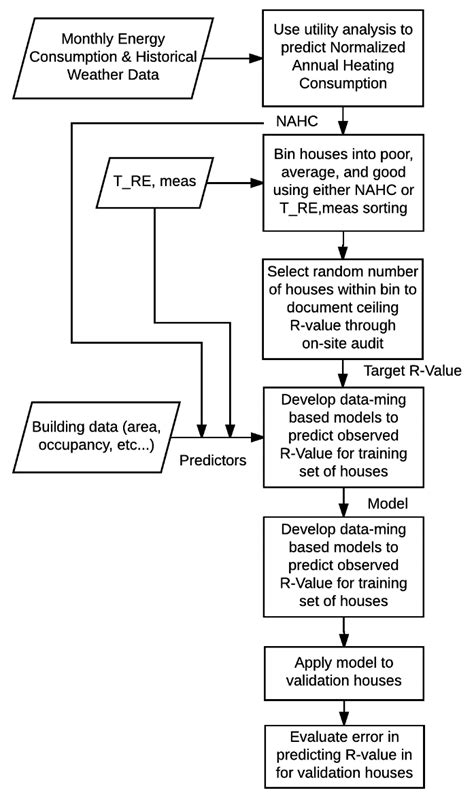 Monthly Energy Consumption & Historical Weather Data

Use utility analysis to predict Normalized Annual Heating Consumption

NAHC

T_RE, meas

Bin houses into poor, average, and good using either NAHC or T_RE,meas sorting

Select random number of houses within bin to document ceiling R-value through on-site audit

Target R-Value

Building data (area, occupancy, etc...)

Predictors

Develop data-ming based models to predict observed R-Value for training set of houses

Model

Develop data-ming based models to predict observed R-Value for training set of houses

Apply model to validation houses

Evaluate error in predicting R-value in for validation houses